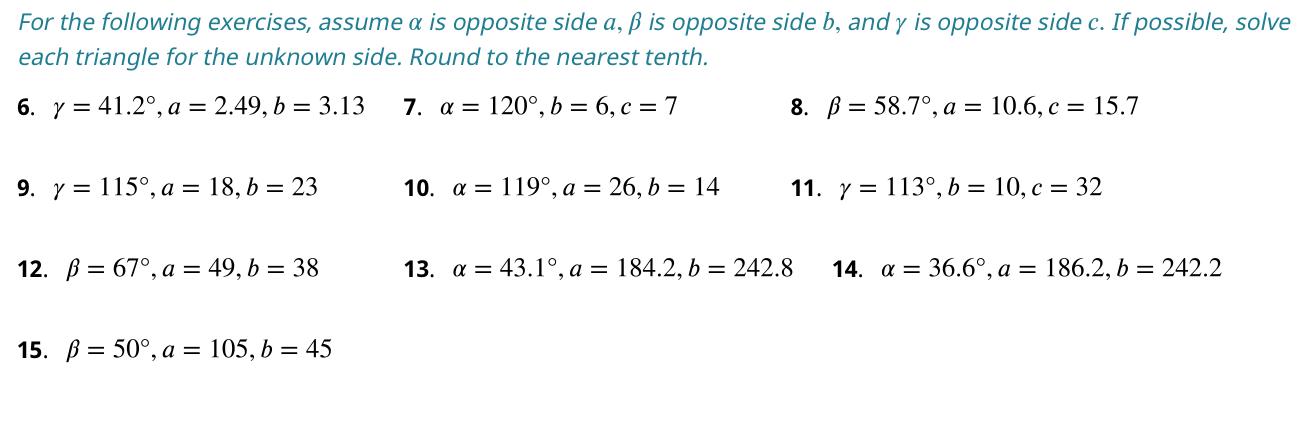 For the following exercises, assume $\alpha$ is opposite side $a$, $\beta$ is opposite side $b$, and $\gamma$ is opposite side $c$. If possible, solve each triangle for the unknown side. Round to the nearest tenth.

6. $\gamma = 41.2°, a = 2.49, b = 3.13$

7. $\alpha = 120°, b = 6, c = 7$

8. $\beta = 58.7°, a = 10.6, c = 15.7$

9. $\gamma = 115°, a = 18, b = 23$

10. $\alpha = 119°, a = 26, b = 14$

11. $\gamma = 113°, b = 10, c = 32$

12. $\beta = 67°, a = 49, b = 38$

13. $\alpha = 43.1°, a = 184.2, b = 242.8$

14. $\alpha = 36.6°, a = 186.2, b = 242.2$

15. $\beta = 50°, a = 105, b = 45$